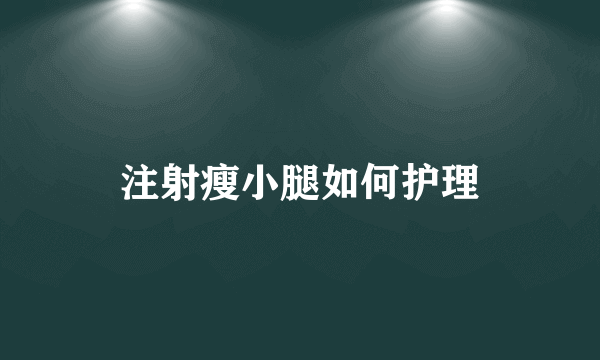 注射瘦小腿如何护理